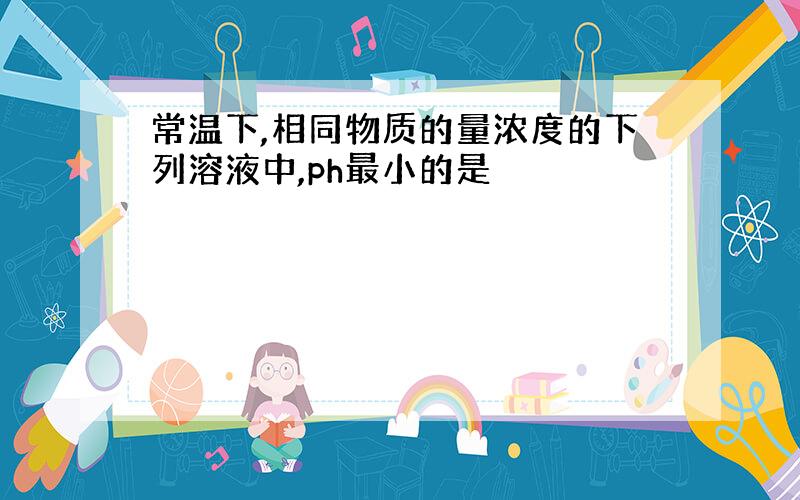 常温下,相同物质的量浓度的下列溶液中,ph最小的是